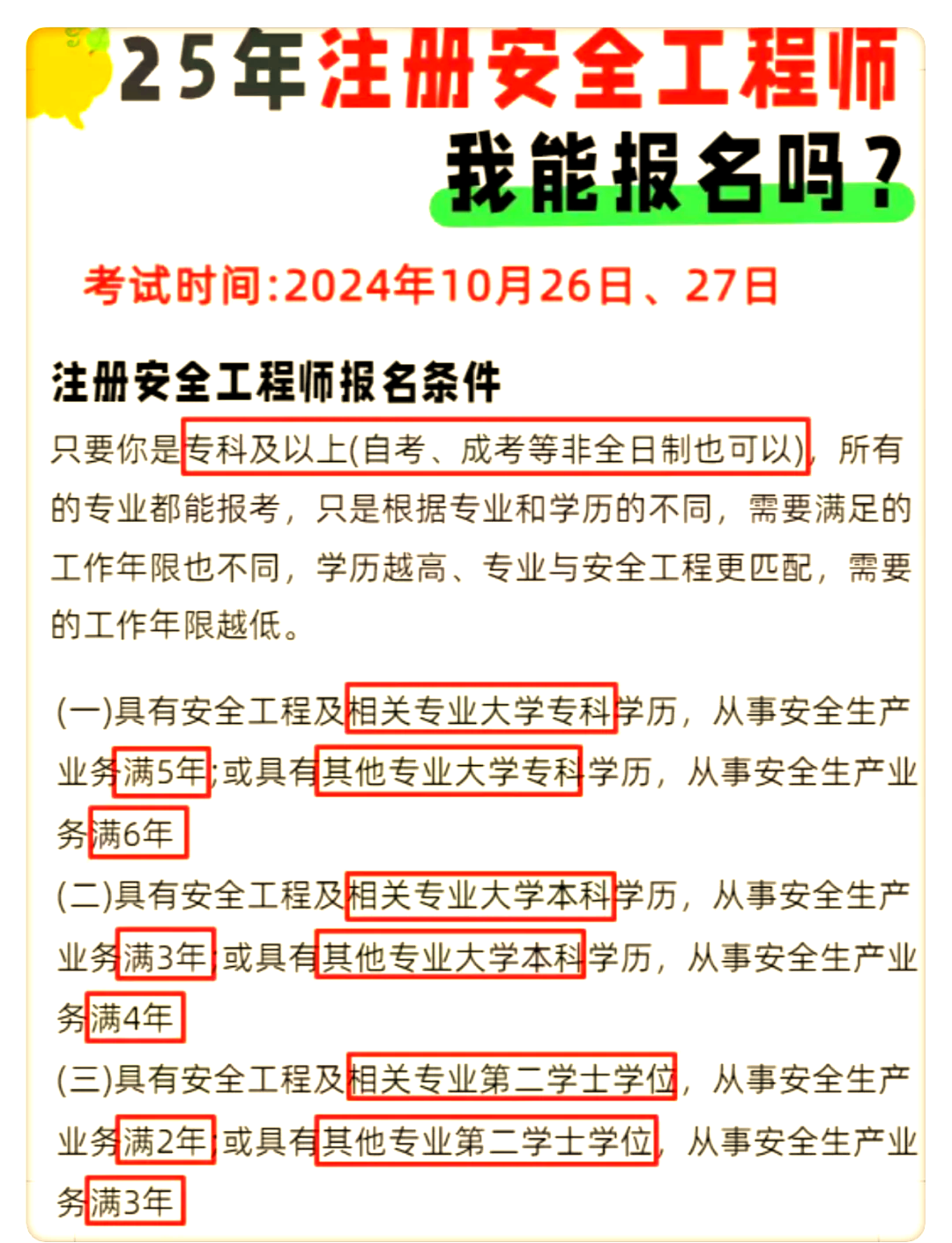 25年注册安全工程师

我能报名吗?

考试时间:2024年10月26日、27日

注册安全工程师报名条件

只要你是专科及以上(自考、成考等非全日制也可以),所有的专业都能报考,只是根据专业和学历的不同,需要满足的工作年限也不同,学历越高、专业与安全工程更匹配,需要的工作年限越低。

(一)具有安全工程及相关专业大学专科学历,从事安全生产业务满5年;或具有其他专业大学专科学历,从事安全生产业务满6年

(二)具有安全工程及相关专业大学本科学历,从事安全生产业务满3年;或具有其他专业大学本科学历,从事安全生产业务满4年

(三)具有安全工程及相关专业第二学士学位,从事安全生产业务满2年;或具有其他专业第二学士学位,从事安全生产业务满3年